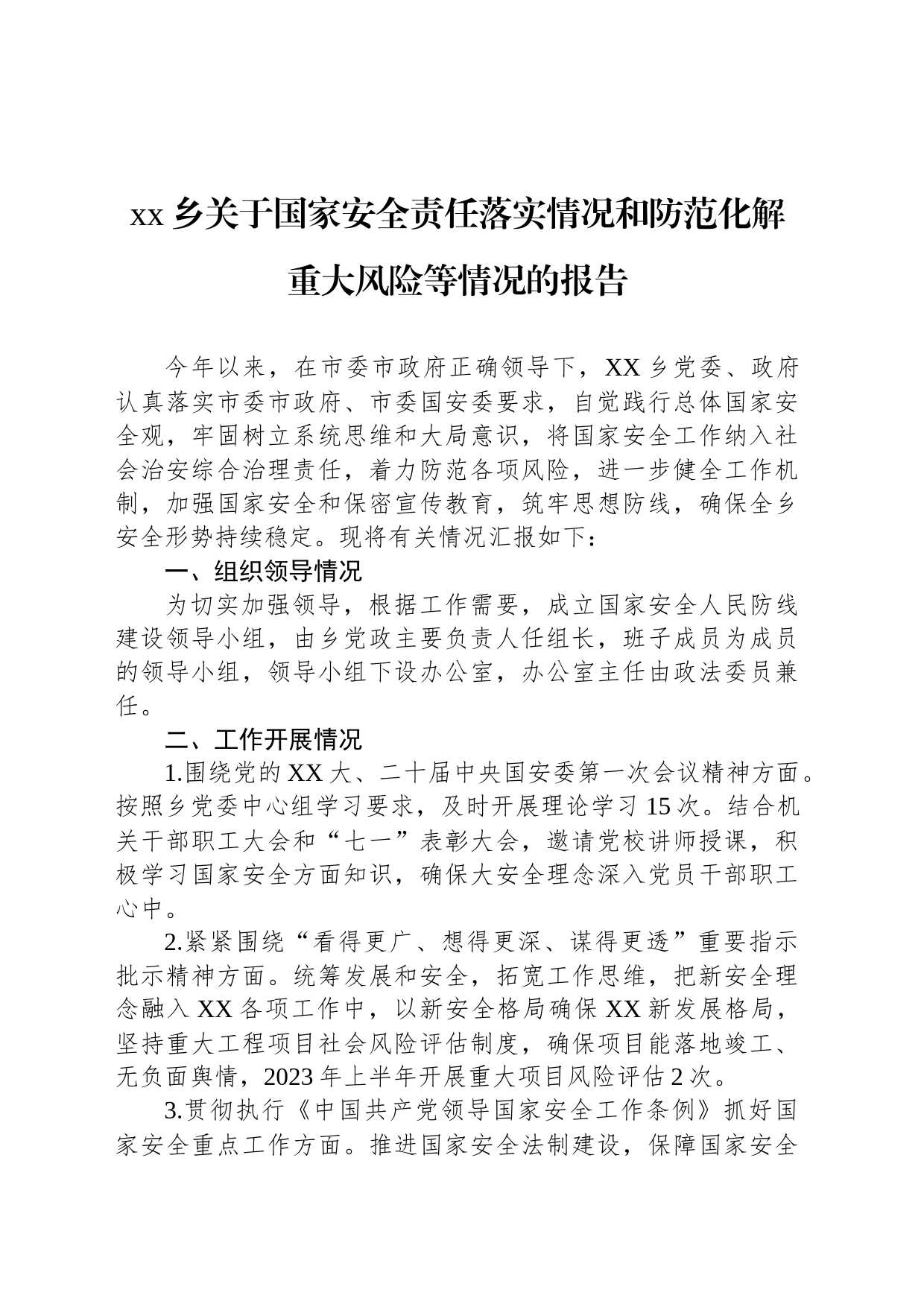 xx 乡关于国家安全责任落实情况和防范化解重大风险等情况的报告

今年以来，在市委市政府正确领导下，XX 乡党委、政府认真落实市委市政府、市委国安委要求，自觉践行总体国家安全观，牢固树立系统思维和大局意识，将国家安全工作纳入社会治安综合治理责任，着力防范各项风险，进一步健全工作机制，加强国家安全和保密宣传教育，筑牢思想防线，确保全乡安全形势持续稳定。现将有关情况汇报如下：

一、组织领导情况

为切实加强领导，根据工作需要，成立国家安全人民防线建设领导小组，由乡党政主要负责人任组长，班子成员为成员的领导小组，领导小组下设办公室，办公室主任由政法委员兼任。

二、工作开展情况

1.围绕党的 XX 大、二十届中央国安委第一次会议精神方面。按照乡党委中心组学习要求，及时开展理论学习 15 次。结合机关干部职工大会和“七一”表彰大会，邀请党校讲师授课，积极学习国家安全方面知识，确保大安全理念深入党员干部职工心中。

2.紧紧围绕“看得更广、想得更深、谋得更透”重要指示批示精神方面。统筹发展和安全，拓宽工作思维，把新安全理念融入 XX 各项工作中，以新安全格局确保 XX 新发展格局，坚持重大工程项目社会风险评估制度，确保项目能落地竣工、无负面舆情，2023 年上半年开展重大项目风险评估 2 次。

3.贯彻执行《中国共产党领导国家安全工作条例》抓好国家安全重点工作方面。推进国家安全法制建设，保障国家安全